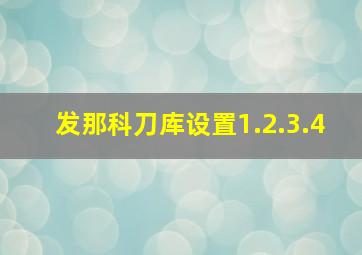 发那科刀库设置1.2.3.4